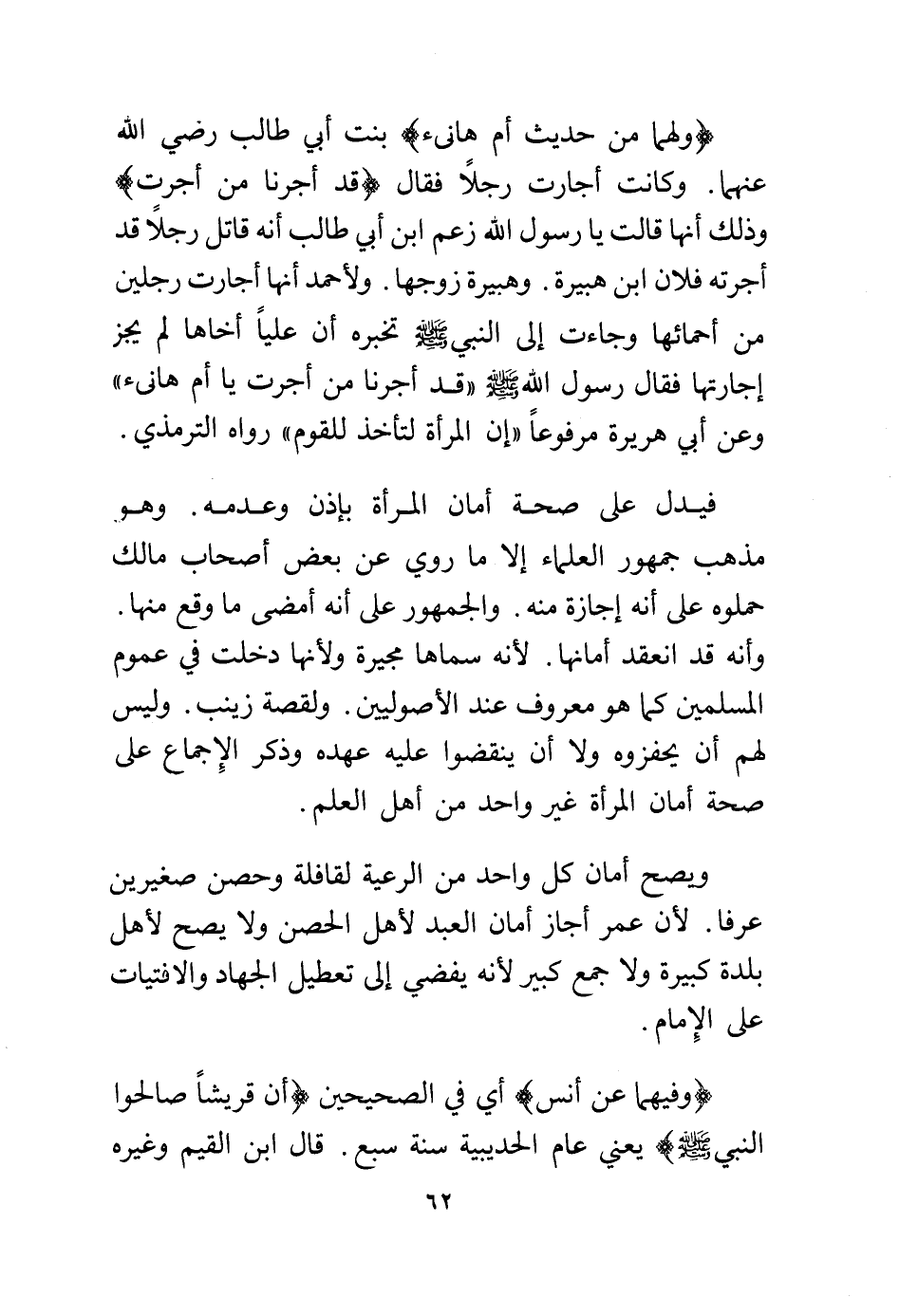 ﴿ولهما من حديث أم هانىء﴾ بنت أبي طالب رضي الله عنهما. وكانت أجارت رجلاً فقال ﴿قد أجرنا من أجرت﴾ وذلك أنها قالت يا رسول الله زعم ابن أبي طالب أنه قاتل رجلاً قد أجرته فلان ابن هبيرة. وهبيرة زوجها. ولأحمد أنها أجارت رجلين من أحمائها وجاءت إلى النبي ﷺ تخبره أن علياً أخاها لم يجز إجارتها فقال رسول الله ﷺ «قد أجرنا من أجرت يا أم هانىء» وعن أبي هريرة مرفوعاً «إن المرأة لتأخذ للقوم» رواه الترمذي.

فيدل على صحة أمان المرأة بإذن وعدمه. وهو مذهب جمهور العلماء إلا ما روي عن بعض أصحاب مالك حملوه على أنه إجازة منه. والجمهور على أنه أمضى ما وقع منها. وأنه قد انعقد أمانها. لأنه سماها مجيرة ولأنها دخلت في عموم المسلمين كما هو معروف عند الأصوليين. ولقصة زينب. وليس لهم أن يخفزوه ولا أن ينقضوا عليه عهده وذكر الإجماع على صحة أمان المرأة غير واحد من أهل العلم.

ويصح أمان كل واحد من الرعية لقافلة وحصن صغيرين عرفا. لأن عمر أجاز أمان العبد لأهل الحصن ولا يصح لأهل بلدة كبيرة ولا جمع كبير لأنه يفضي إلى تعطيل الجهاد والافتيات على الإمام.

﴿وفيهما عن أنس﴾ أي في الصحيحين ﴿أن قريشاً صالحوا النبي ﷺ﴾ يعني عام الحديبية سنة سبع. قال ابن القيم وغيره

٦٢